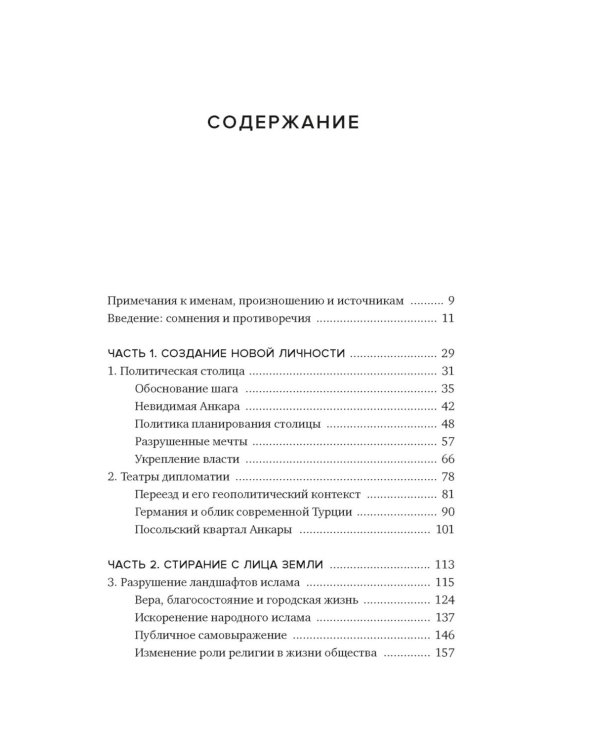 СОДЕРЖАНИЕ

Примечания к именам, произношению и источникам 9
Введение: сомнения и противоречия 11

ЧАСТЬ 1. СОЗДАНИЕ НОВОЙ ЛИЧНОСТИ 29
1. Политическая столица 31
Обоснование шага 35
Невидимая Анкара 42
Политика планирования столицы 48
Разрушенные мечты 57
Укрепление власти 66
2. Театры дипломатии 78
Переезд и его геополитический контекст 81
Германия и облик современной Турции 90
Посольский квартал Анкары 101

ЧАСТЬ 2. СТИРАНИЕ С ЛИЦА ЗЕМЛИ 113
3. Разрушение ландшафтов ислама 115
Вера, благосостояние и городская жизнь 124
Искоренение народного ислама 137
Публичное самовыражение 146
Изменение роли религии в жизни общества 157